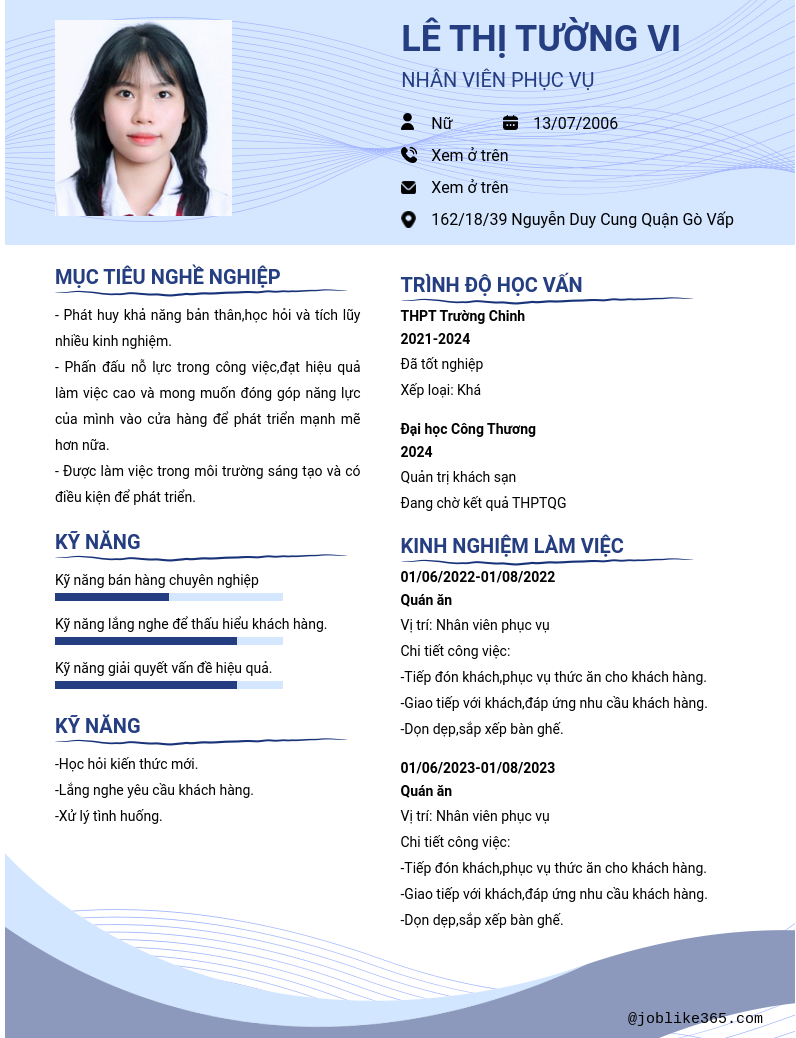 LÊ THỊ TƯỜNG VI
NHÂN VIÊN PHỤC VỤ

Nữ
13/07/2006
Xem ở trên
Xem ở trên
162/18/39 Nguyễn Duy Cung Quận Gò Vấp

MỤC TIÊU NGHỀ NGHIỆP

- Phát huy khả năng bản thân,học hỏi và tích lũy nhiều kinh nghiệm.
- Phấn đấu nỗ lực trong công việc,đạt hiệu quả làm việc cao và mong muốn đóng góp năng lực của mình vào cửa hàng để phát triển mạnh mẽ hơn nữa.
- Được làm việc trong môi trường sáng tạo và có điều kiện để phát triển.

KỸ NĂNG

Kỹ năng bán hàng chuyên nghiệp
Kỹ năng lắng nghe để thấu hiểu khách hàng.
Kỹ năng giải quyết vấn đề hiệu quả.

KỸ NĂNG

-Học hỏi kiến thức mới.
-Lắng nghe yêu cầu khách hàng.
-Xử lý tình huống.

TRÌNH ĐỘ HỌC VẤN

THPT Trường Chinh
2021-2024
Đã tốt nghiệp
Xếp loại: Khá

Đại học Công Thương
2024
Quản trị khách sạn
Đang chờ kết quả THPTQG

KINH NGHIỆM LÀM VIỆC

01/06/2022-01/08/2022
Quán ăn
Vị trí: Nhân viên phục vụ
Chi tiết công việc:
-Tiếp đón khách,phục vụ thức ăn cho khách hàng.
-Giao tiếp với khách,đáp ứng nhu cầu khách hàng.
-Dọn dẹp,sắp xếp bàn ghế.

01/06/2023-01/08/2023
Quán ăn
Vị trí: Nhân viên phục vụ
Chi tiết công việc:
-Tiếp đón khách,phục vụ thức ăn cho khách hàng.
-Giao tiếp với khách,đáp ứng nhu cầu khách hàng.
-Dọn dẹp,sắp xếp bàn ghế.

@joblike365.com